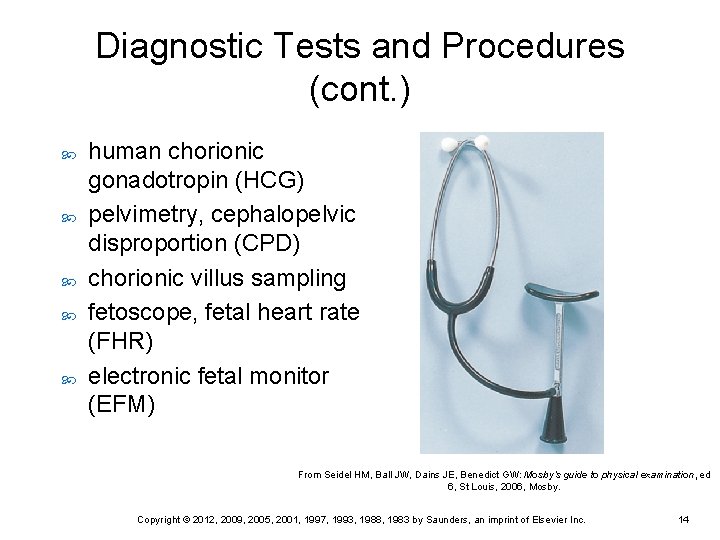 Diagnostic Tests and Procedures (cont.)

human chorionic gonadotropin (HCG)

pelvimetry, cephalopelvic disproportion (CPD)

chorionic villus sampling

fetoscope, fetal heart rate (FHR)

electronic fetal monitor (EFM)

From Seidel HM, Ball JW, Dains JE, Benedict GW: Mosby's guide to physical examination, ed 6, St Louis, 2006, Mosby.

Copyright © 2012, 2009, 2005, 2001, 1997, 1993, 1988, 1983 by Saunders, an imprint of Elsevier Inc.

14